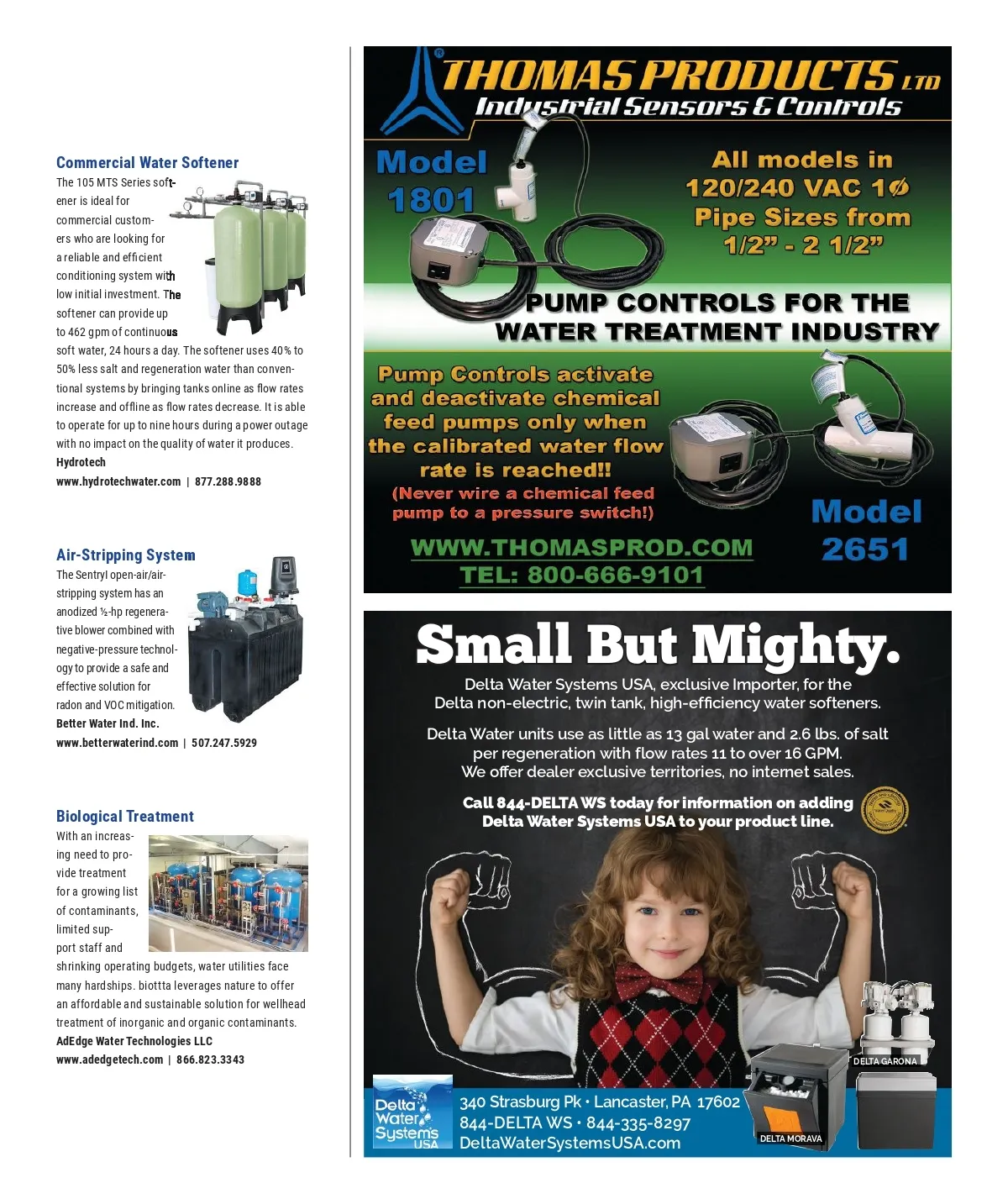 Commercial Water Softener
The 105 MTS Series softener is ideal for commercial customers who are looking for a reliable and efficient conditioning system with low initial investment. The softener can provide up to 462 gpm of continuous soft water, 24 hours a day. The softener uses 40% to 50% less salt and regeneration water than conventional systems by bringing tanks online as flow rates increase and offline as flow rates decrease. It is able to operate for up to nine hours during a power outage with no impact on the quality of water it produces.
Hydrotech
www.hydrotechwater.com | 877.288.9888

Air-Stripping System
The Sentryl open-air/air-stripping system has an anodized ½-hp regenerative blower combined with negative-pressure technology to provide a safe and effective solution for radon and VOC mitigation.
Better Water Ind. Inc.
www.betterwaterind.com | 507.247.5929

Biological Treatment
With an increasing need to provide treatment for a growing list of contaminants, limited support staff and shrinking operating budgets, water utilities face many hardships. biottta leverages nature to offer an affordable and sustainable solution for wellhead treatment of inorganic and organic contaminants.
AdEdge Water Technologies LLC
www.adedgetech.com | 866.823.3343

THOMAS PRODUCTS LTD
Industrial Sensors & Controls

Model 1801

All models in 120/240 VAC 1Ø
Pipe Sizes from 1/2" - 2 1/2"

PUMP CONTROLS FOR THE WATER TREATMENT INDUSTRY

Pump Controls activate and deactivate chemical feed pumps only when the calibrated water flow rate is reached!!
(Never wire a chemical feed pump to a pressure switch!)

Model 2651

WWW.THOMASPROD.COM
TEL: 800-666-9101

Small But Mighty.
Delta Water Systems USA, exclusive Importer, for the Delta non-electric, twin tank, high-efficiency water softeners.

Delta Water units use as little as 13 gal water and 2.6 lbs. of salt per regeneration with flow rates 11 to over 16 GPM.
We offer dealer exclusive territories, no internet sales.

Call 844-DELTA WS today for information on adding Delta Water Systems USA to your product line.

DELTA GARONA
DELTA MORAVA

Delta Water Systems USA
340 Strasburg Pk • Lancaster, PA 17602
844-DELTA WS • 844-335-8297
DeltaWaterSystemsUSA.com